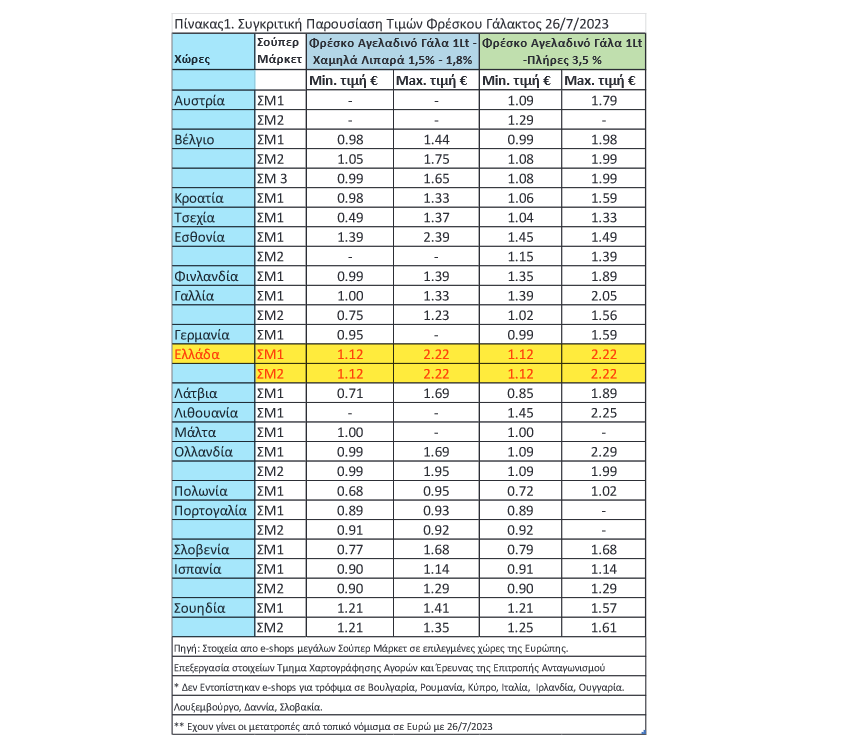 Πίνακας1. Συγκριτική Παρουσίαση Τιμών Φρέσκου Γάλακτος 26/7/2023

| Χώρες | Σούπερ Μάρκετ | Φρέσκο Αγελαδινό Γάλα 1Lt - Χαμηλά Λιπαρά 1,5% - 1,8% | | Φρέσκο Αγελαδινό Γάλα 1Lt -Πλήρες 3,5 % | |
|---|---|---|---|---|---|
| | | Min. τιμή € | Max. τιμή € | Min. τιμή € | Max. τιμή € |
| Αυστρία | ΣΜ1 | - | - | 1.09 | 1.79 |
| | ΣΜ2 | - | - | 1.29 | - |
| Βέλγιο | ΣΜ1 | 0.98 | 1.44 | 0.99 | 1.98 |
| | ΣΜ2 | 1.05 | 1.75 | 1.08 | 1.99 |
| | ΣΜ 3 | 0.99 | 1.65 | 1.08 | 1.99 |
| Κροατία | ΣΜ1 | 0.98 | 1.33 | 1.06 | 1.59 |
| Τσεχία | ΣΜ1 | 0.49 | 1.37 | 1.04 | 1.33 |
| Εσθονία | ΣΜ1 | 1.39 | 2.39 | 1.45 | 1.49 |
| | ΣΜ2 | - | - | 1.15 | 1.39 |
| Φινλανδία | ΣΜ1 | 0.99 | 1.39 | 1.35 | 1.89 |
| Γαλλία | ΣΜ1 | 1.00 | 1.33 | 1.39 | 2.05 |
| | ΣΜ2 | 0.75 | 1.23 | 1.02 | 1.56 |
| Γερμανία | ΣΜ1 | 0.95 | - | 0.99 | 1.59 |
| Ελλάδα | ΣΜ1 | 1.12 | 2.22 | 1.12 | 2.22 |
| | ΣΜ2 | 1.12 | 2.22 | 1.12 | 2.22 |
| Λάτβια | ΣΜ1 | 0.71 | 1.69 | 0.85 | 1.89 |
| Λιθουανία | ΣΜ1 | - | - | 1.45 | 2.25 |
| Μάλτα | ΣΜ1 | 1.00 | - | 1.00 | - |
| Ολλανδία | ΣΜ1 | 0.99 | 1.69 | 1.09 | 2.29 |
| | ΣΜ2 | 0.99 | 1.95 | 1.09 | 1.99 |
| Πολωνία | ΣΜ1 | 0.68 | 0.95 | 0.72 | 1.02 |
| Πορτογαλία | ΣΜ1 | 0.89 | 0.93 | 0.89 | - |
| | ΣΜ2 | 0.91 | 0.92 | 0.92 | - |
| Σλοβενία | ΣΜ1 | 0.77 | 1.68 | 0.79 | 1.68 |
| Ισπανία | ΣΜ1 | 0.90 | 1.14 | 0.91 | 1.14 |
| | ΣΜ2 | 0.90 | 1.29 | 0.90 | 1.29 |
| Σουηδία | ΣΜ1 | 1.21 | 1.41 | 1.21 | 1.57 |
| | ΣΜ2 | 1.21 | 1.35 | 1.25 | 1.61 |

Πηγή: Στοιχεία απο e-shops μεγάλων Σούπερ Μάρκετ σε επιλεγμένες χώρες της Ευρώπης.

Επεξεργασία στοιχείων Τμημα Χαρτογράφησης Αγορών και Έρευνας της Επιτροπής Ανταγωνισμού

* Δεν Εντοπίστηκαν e-shops για τρόφιμα σε Βουλγαρία, Ρουμανία, Κύπρο, Ιταλία, Ιρλανδία, Ουγγαρία. Λουξεμβούργο, Δαννία, Σλοβακία.

** Εχουν γίνει οι μετατροπές από τοπικό νόμισμα σε Ευρώ με 26/7/2023